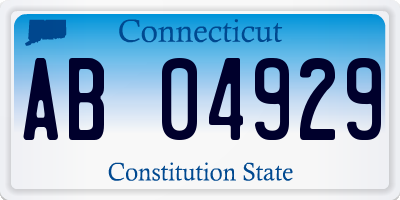 Connecticut

AB 04929

Constitution State